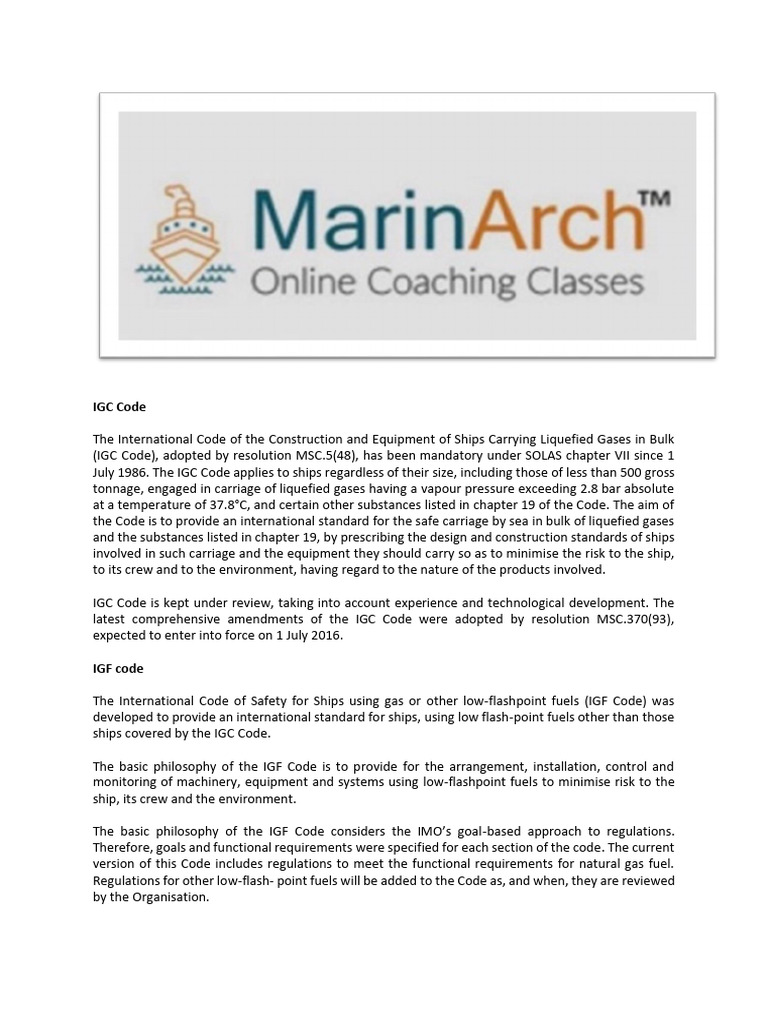 MarinArch™
Online Coaching Classes

IGC Code

The International Code of the Construction and Equipment of Ships Carrying Liquefied Gases in Bulk (IGC Code), adopted by resolution MSC.5(48), has been mandatory under SOLAS chapter VII since 1 July 1986. The IGC Code applies to ships regardless of their size, including those of less than 500 gross tonnage, engaged in carriage of liquefied gases having a vapour pressure exceeding 2.8 bar absolute at a temperature of 37.8°C, and certain other substances listed in chapter 19 of the Code. The aim of the Code is to provide an international standard for the safe carriage by sea in bulk of liquefied gases and the substances listed in chapter 19, by prescribing the design and construction standards of ships involved in such carriage and the equipment they should carry so as to minimise the risk to the ship, to its crew and to the environment, having regard to the nature of the products involved.

IGC Code is kept under review, taking into account experience and technological development. The latest comprehensive amendments of the IGC Code were adopted by resolution MSC.370(93), expected to enter into force on 1 July 2016.

IGF code

The International Code of Safety for Ships using gas or other low-flashpoint fuels (IGF Code) was developed to provide an international standard for ships, using low flash-point fuels other than those ships covered by the IGC Code.

The basic philosophy of the IGF Code is to provide for the arrangement, installation, control and monitoring of machinery, equipment and systems using low-flashpoint fuels to minimise risk to the ship, its crew and the environment.

The basic philosophy of the IGF Code considers the IMO's goal-based approach to regulations. Therefore, goals and functional requirements were specified for each section of the code. The current version of this Code includes regulations to meet the functional requirements for natural gas fuel. Regulations for other low-flash- point fuels will be added to the Code as, and when, they are reviewed by the Organisation.